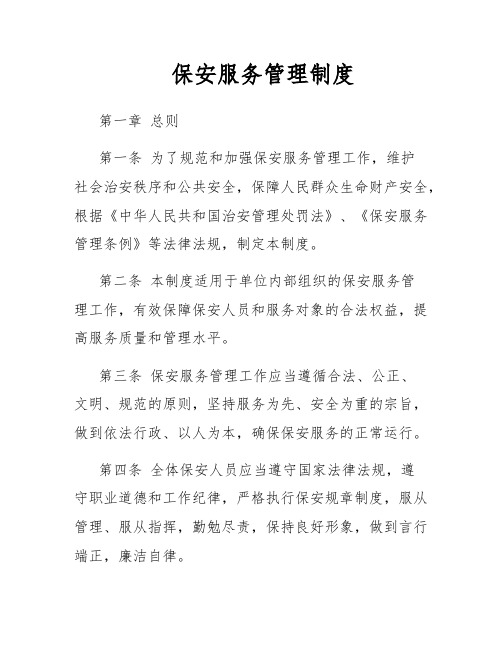 保安服务管理制度

第一章 总则

第一条 为了规范和加强保安服务管理工作，维护社会治安秩序和公共安全，保障人民群众生命财产安全，根据《中华人民共和国治安管理处罚法》、《保安服务管理条例》等法律法规，制定本制度。

第二条 本制度适用于单位内部组织的保安服务管理工作，有效保障保安人员和服务对象的合法权益，提高服务质量和管理水平。

第三条 保安服务管理工作应当遵循合法、公正、文明、规范的原则，坚持服务为先、安全为重的宗旨，做到依法行政、以人为本，确保保安服务的正常运行。

第四条 全体保安人员应当遵守国家法律法规，遵守职业道德和工作纪律，严格执行保安规章制度，服从管理、服从指挥，勤勉尽责，保持良好形象，做到言行端正，廉洁自律。